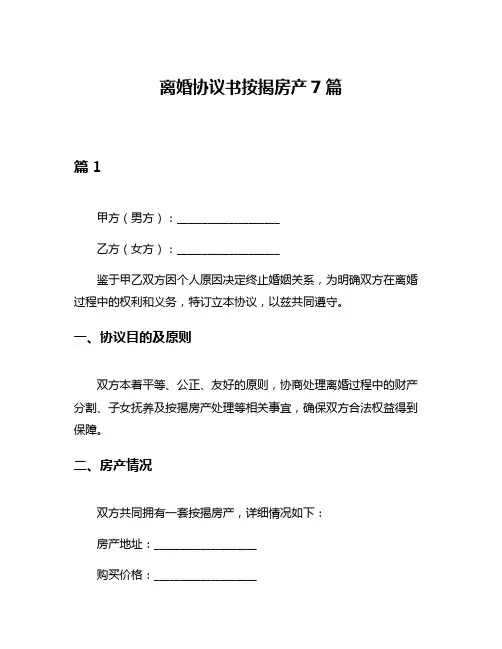 离婚协议书按揭房产 7 篇

篇 1

甲方（男方）：__________________

乙方（女方）：__________________

鉴于甲乙双方因个人原因决定终止婚姻关系，为明确双方在离婚过程中的权利和义务，特订立本协议，以兹共同遵守。

一、协议目的及原则

双方本着平等、公正、友好的原则，协商处理离婚过程中的财产分割、子女抚养及按揭房产处理等相关事宜，确保双方合法权益得到保障。

二、房产情况

双方共同拥有一套按揭房产，详细情况如下：

房产地址：__________________

购买价格：__________________